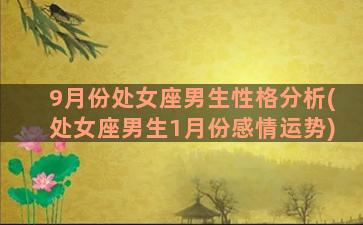 9月份处女座男生性格分析(处女座男生1月份感情运势)